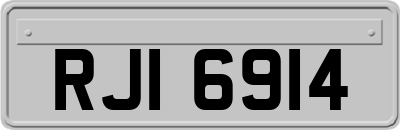 RJI 6914